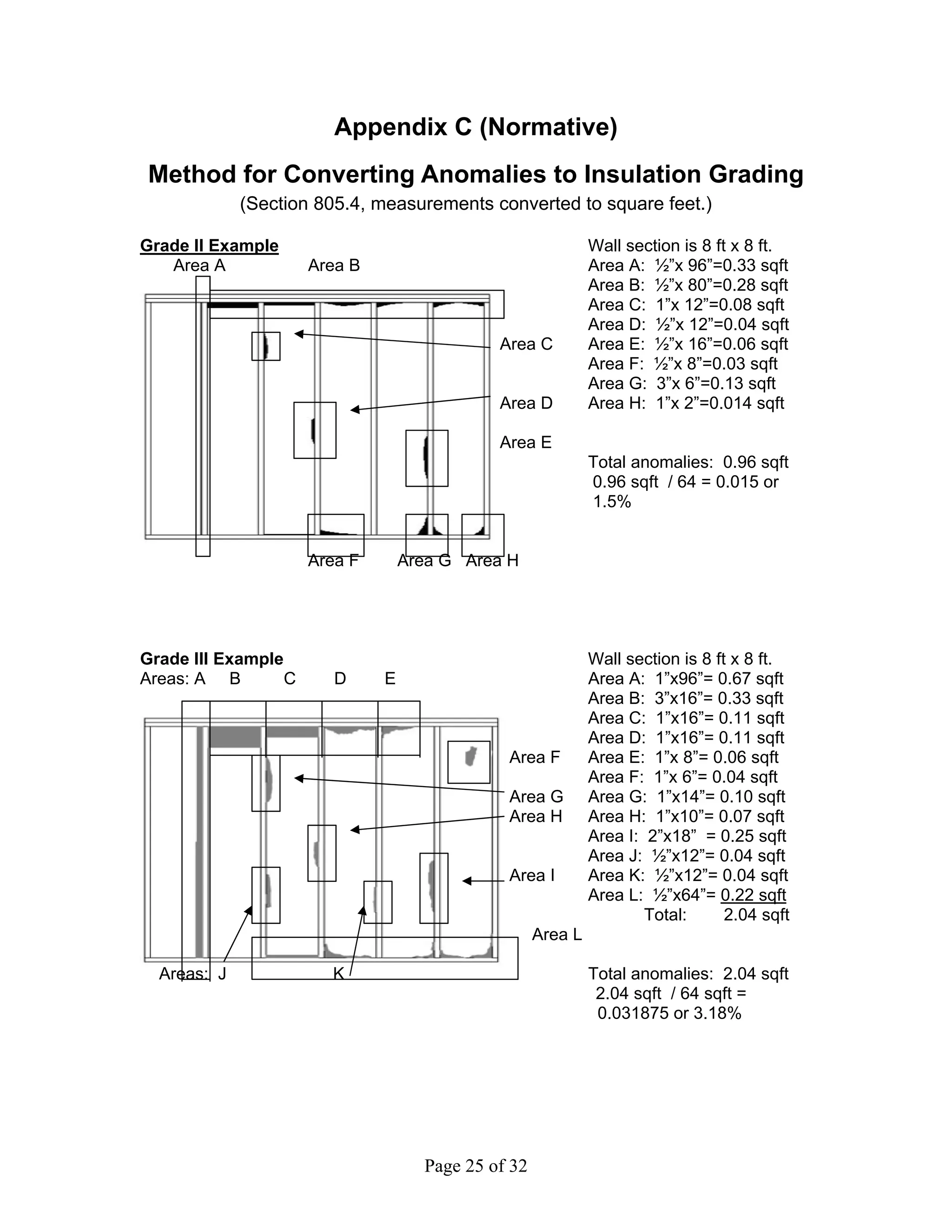 Appendix C (Normative)

Method for Converting Anomalies to Insulation Grading

(Section 805.4, measurements converted to square feet.)

Grade II Example

Area A Area B

Area C

Area D

Area E

Area F Area G Area H

Wall section is 8 ft x 8 ft.
Area A: ½”x 96”=0.33 sqft
Area B: ½”x 80”=0.28 sqft
Area C: 1”x 12”=0.08 sqft
Area D: ½”x 12”=0.04 sqft
Area E: ½”x 16”=0.06 sqft
Area F: ½”x 8”=0.03 sqft
Area G: 3”x 6”=0.13 sqft
Area H: 1”x 2”=0.014 sqft

Total anomalies: 0.96 sqft
0.96 sqft / 64 = 0.015 or 1.5%

Grade III Example

Areas: A B C D E

Area F

Area G

Area H

Area I

Area L

Areas: J K

Wall section is 8 ft x 8 ft.
Area A: 1”x96”= 0.67 sqft
Area B: 3”x16”= 0.33 sqft
Area C: 1”x16”= 0.11 sqft
Area D: 1”x16”= 0.11 sqft
Area E: 1”x 8”= 0.06 sqft
Area F: 1”x 6”= 0.04 sqft
Area G: 1”x14”= 0.10 sqft
Area H: 1”x10”= 0.07 sqft
Area I: 2”x18” = 0.25 sqft
Area J: ½”x12”= 0.04 sqft
Area K: ½”x12”= 0.04 sqft
Area L: ½”x64”= 0.22 sqft
Total: 2.04 sqft

Total anomalies: 2.04 sqft
2.04 sqft / 64 sqft = 0.031875 or 3.18%

Page 25 of 32